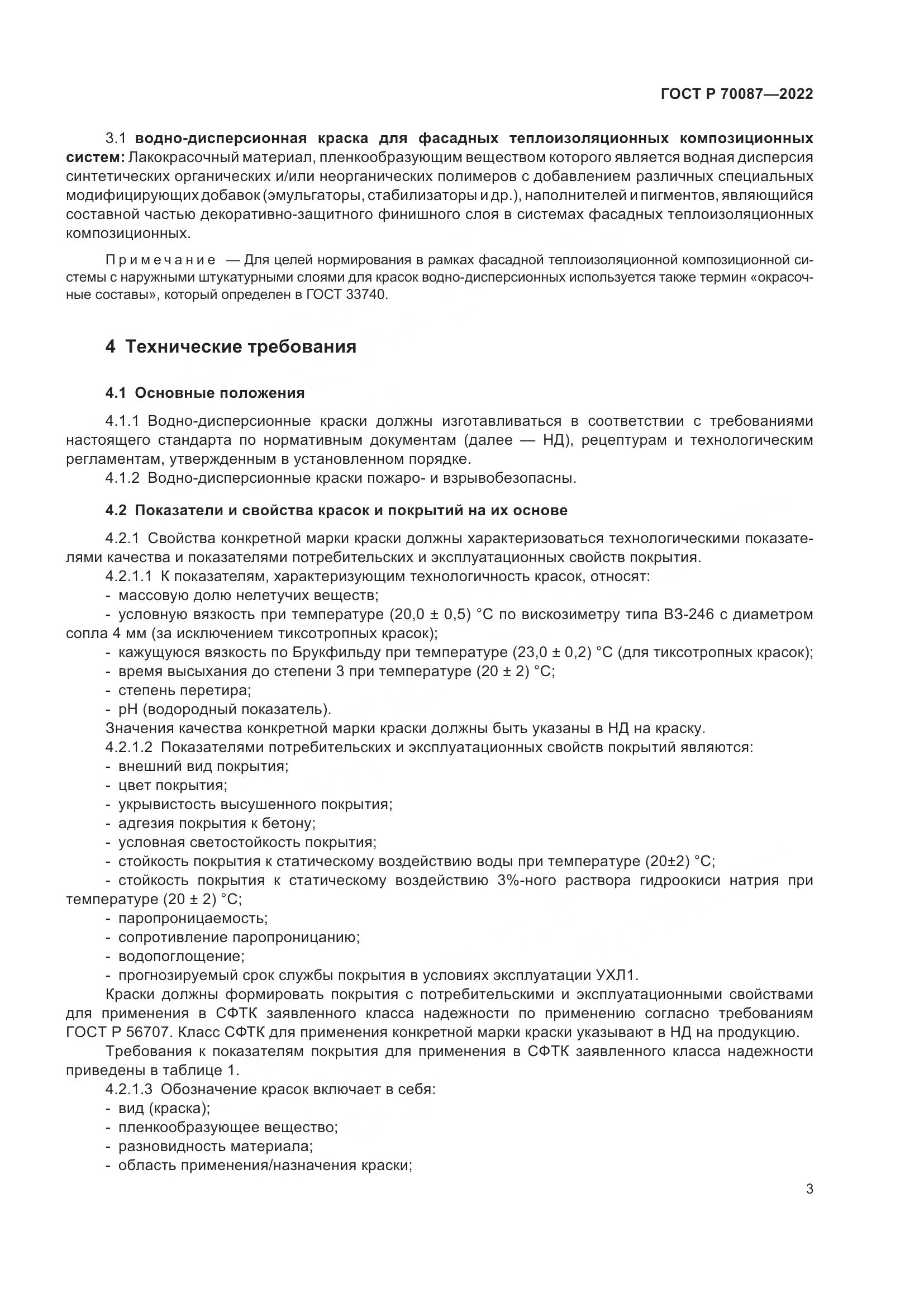 ГОСТ Р 70087—2022

3.1 водно-дисперсионная краска для фасадных теплоизоляционных композиционных систем: Лакокрасочный материал, пленкообразующим веществом которого является водная дисперсия синтетических органических и/или неорганических полимеров с добавлением различных специальных модифицирующих добавок (эмульгаторы, стабилизаторы и др.), наполнителей и пигментов, являющийся составной частью декоративно-защитного финишного слоя в системах фасадных теплоизоляционных композиционных.

Примечание — Для целей нормирования в рамках фасадной теплоизоляционной композиционной системы с наружными штукатурными слоями для красок водно-дисперсионных используется также термин «окрасочные составы», который определен в ГОСТ 33740.

4 Технические требования

4.1 Основные положения

4.1.1 Водно-дисперсионные краски должны изготавливаться в соответствии с требованиями настоящего стандарта по нормативным документам (далее — НД), рецептурам и технологическим регламентам, утвержденным в установленном порядке.

4.1.2 Водно-дисперсионные краски пожаро- и взрывобезопасны.

4.2 Показатели и свойства красок и покрытий на их основе

4.2.1 Свойства конкретной марки краски должны характеризоваться технологическими показателями качества и показателями потребительских и эксплуатационных свойств покрытия.

4.2.1.1 К показателям, характеризующим технологичность красок, относят:
- массовую долю нелетучих веществ;
- условную вязкость при температуре (20,0 ± 0,5) °С по вискозиметру типа ВЗ-246 с диаметром сопла 4 мм (за исключением тиксотропных красок);
- кажущуюся вязкость по Брукфильду при температуре (23,0 ± 0,2) °С (для тиксотропных красок);
- время высыхания до степени 3 при температуре (20 ± 2) °С;
- степень перетира;
- pH (водородный показатель).
Значения качества конкретной марки краски должны быть указаны в НД на краску.

4.2.1.2 Показателями потребительских и эксплуатационных свойств покрытий являются:
- внешний вид покрытия;
- цвет покрытия;
- укрывистость высушенного покрытия;
- адгезия покрытия к бетону;
- условная светостойкость покрытия;
- стойкость покрытия к статическому воздействию воды при температуре (20±2) °С;
- стойкость покрытия к статическому воздействию 3%-ного раствора гидроокиси натрия при температуре (20 ± 2) °С;
- паропроницаемость;
- сопротивление паропроницанию;
- водопоглощение;
- прогнозируемый срок службы покрытия в условиях эксплуатации УХЛ1.
Краски должны формировать покрытия с потребительскими и эксплуатационными свойствами для применения в СФТК заявленного класса надежности по применению согласно требованиям ГОСТ Р 56707. Класс СФТК для применения конкретной марки краски указывают в НД на продукцию.
Требования к показателям покрытия для применения в СФТК заявленного класса надежности приведены в таблице 1.

4.2.1.3 Обозначение красок включает в себя:
- вид (краска);
- пленкообразующее вещество;
- разновидность материала;
- область применения/назначения краски;

3